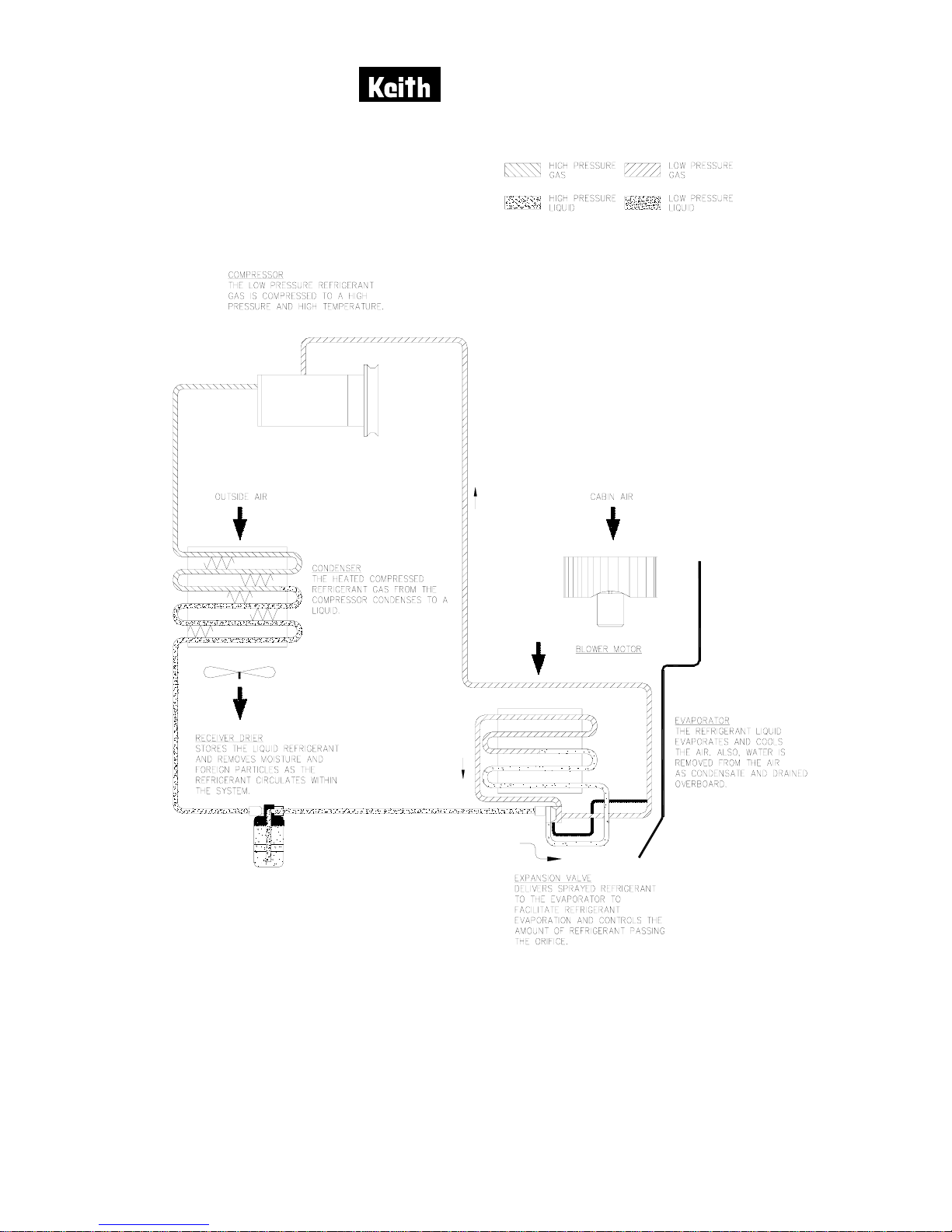 Keith

HIGH PRESSURE GAS

LOW PRESSURE GAS

HIGH PRESSURE LIQUID

LOW PRESSURE LIQUID

COMPRESSOR
THE LOW PRESSURE REFRIGERANT GAS IS COMPRESSED TO A HIGH PRESSURE AND HIGH TEMPERATURE.

OUTSIDE AIR

CABIN AIR

CONDENSER
THE HEATED COMPRESSED REFRIGERANT GAS FROM THE COMPRESSOR CONDENSES TO A LIQUID.

BLOWER MOTOR

RECEIVER DRIER
STORES THE LIQUID REFRIGERANT AND REMOVES MOISTURE AND FOREIGN PARTICLES AS THE REFRIGERANT CIRCULATES WITHIN THE SYSTEM.

EVAPORATOR
THE REFRIGERANT LIQUID EVAPORATES AND COOLS THE AIR. ALSO, WATER IS REMOVED FROM THE AIR AS CONDENSATE AND DRAINED OVERBOARD.

EXPANSION VALVE
DELIVERS SPRAYED REFRIGERANT TO THE EVAPORATOR TO FACILITATE REFRIGERANT EVAPORATION AND CONTROLS THE AMOUNT OF REFRIGERANT PASSING THE ORIFICE.